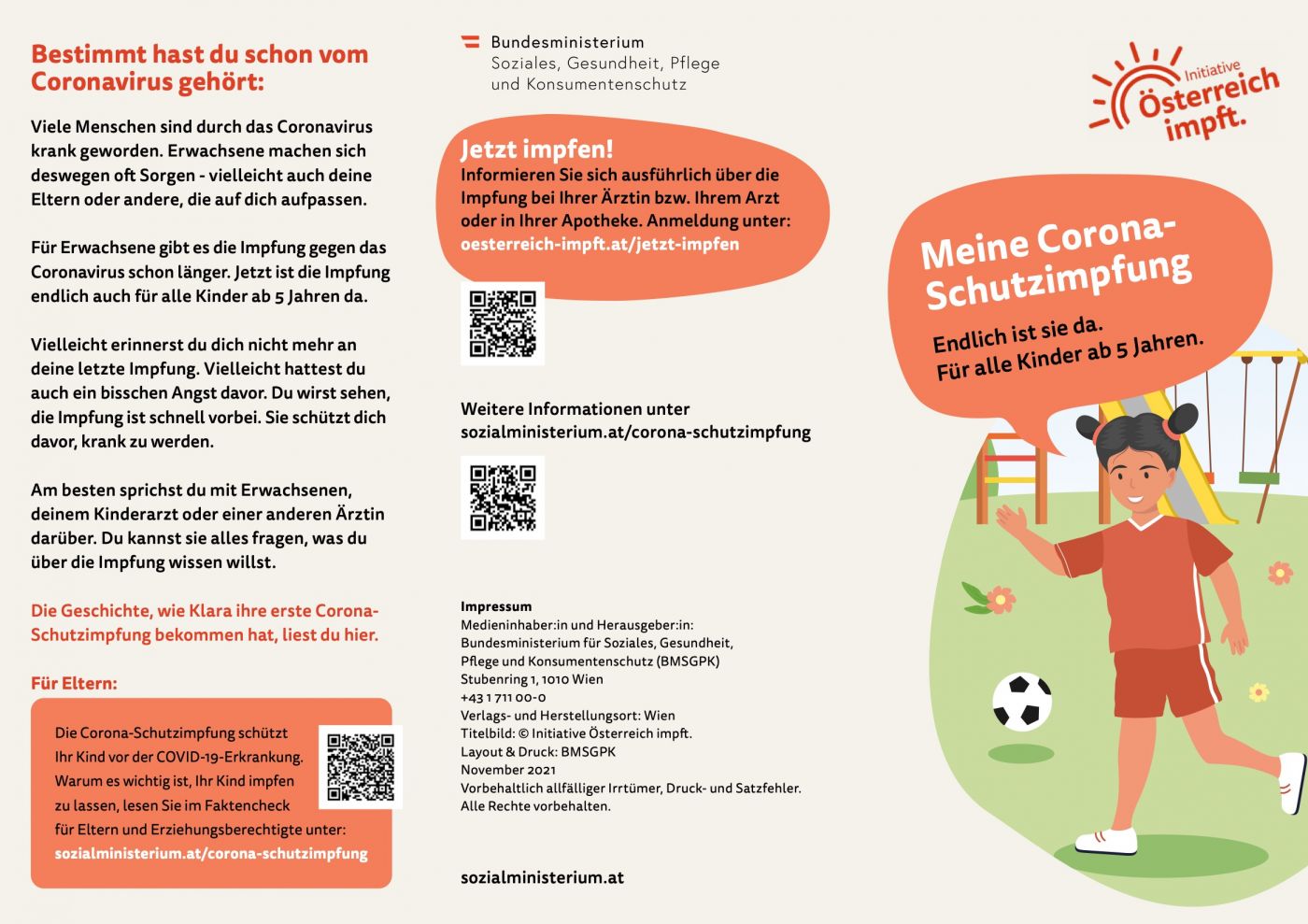 Bestimmt hast du schon vom Coronavirus gehört:

Viele Menschen sind durch das Coronavirus krank geworden. Erwachsene machen sich deswegen oft Sorgen - vielleicht auch deine Eltern oder andere, die auf dich aufpassen.

Für Erwachsene gibt es die Impfung gegen das Coronavirus schon länger. Jetzt ist die Impfung endlich auch für alle Kinder ab 5 Jahren da.

Vielleicht erinnerst du dich nicht mehr an deine letzte Impfung. Vielleicht hattest du auch ein bisschen Angst davor. Du wirst sehen, die Impfung ist schnell vorbei. Sie schützt dich davor, krank zu werden.

Am besten sprichst du mit Erwachsenen, deinem Kinderarzt oder einer anderen Ärztin darüber. Du kannst sie alles fragen, was du über die Impfung wissen willst.

Die Geschichte, wie Klara ihre erste Corona-Schutzimpfung bekommen hat, liest du hier.

Für Eltern:

Die Corona-Schutzimpfung schützt Ihr Kind vor der COVID-19-Erkrankung. Warum es wichtig ist, Ihr Kind impfen zu lassen, lesen Sie im Faktencheck für Eltern und Erziehungsberechtigte unter: sozialministerium.at/corona-schutzimpfung

Bundesministerium
Soziales, Gesundheit, Pflege
und Konsumentenschutz

Jetzt impfen!
Informieren Sie sich ausführlich über die Impfung bei Ihrer Ärztin bzw. Ihrem Arzt oder in Ihrer Apotheke. Anmeldung unter: oesterreich-impft.at/jetzt-impfen

Weitere Informationen unter
sozialministerium.at/corona-schutzimpfung

Impressum
Medieninhaber:in und Herausgeber:in:
Bundesministerium für Soziales, Gesundheit, Pflege und Konsumentenschutz (BMSGPK)
Stubenring 1, 1010 Wien
+43 1 711 00-0
Verlags- und Herstellungsort: Wien
Titelbild: © Initiative Österreich impft.
Layout & Druck: BMSGPK
November 2021
Vorbehaltlich allfälliger Irrtümer, Druck- und Satzfehler.
Alle Rechte vorbehalten.

sozialministerium.at

Initiative
Österreich
impft.

Meine Corona-Schutzimpfung

Endlich ist sie da.
Für alle Kinder ab 5 Jahren.